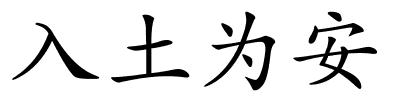 入土为安